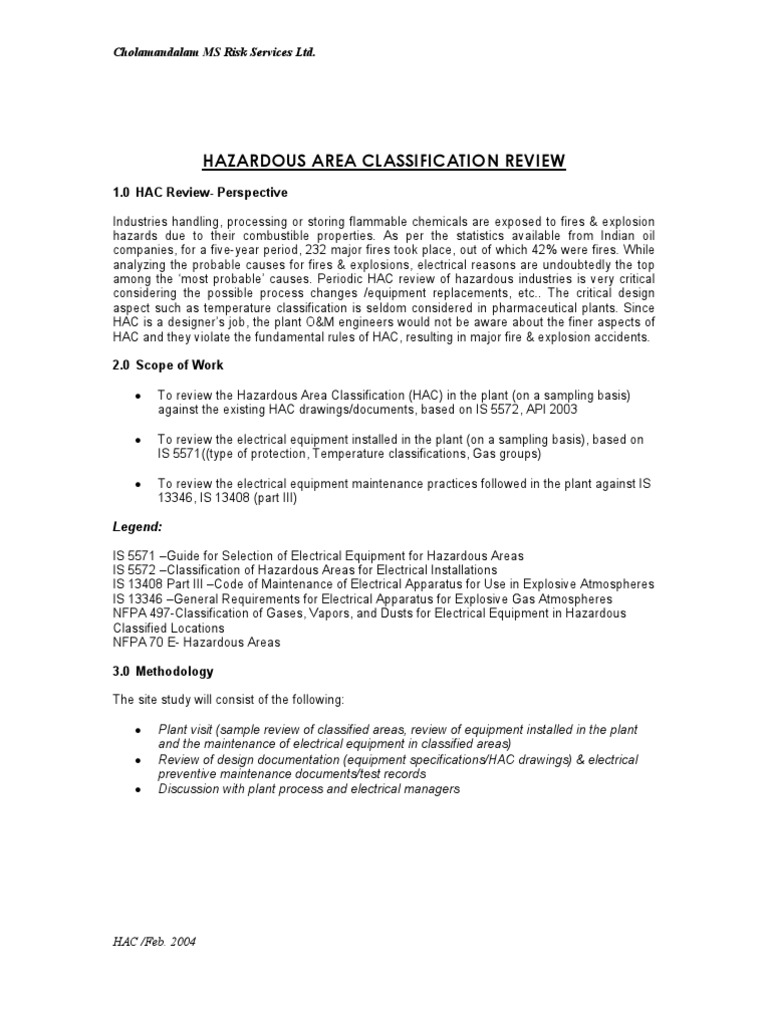 Cholamandalam MS Risk Services Ltd.

HAZARDOUS AREA CLASSIFICATION REVIEW

1.0 HAC Review- Perspective

Industries handling, processing or storing flammable chemicals are exposed to fires & explosion hazards due to their combustible properties. As per the statistics available from Indian oil companies, for a five-year period, 232 major fires took place, out of which 42% were fires. While analyzing the probable causes for fires & explosions, electrical reasons are undoubtedly the top among the 'most probable' causes. Periodic HAC review of hazardous industries is very critical considering the possible process changes /equipment replacements, etc.. The critical design aspect such as temperature classification is seldom considered in pharmaceutical plants. Since HAC is a designer's job, the plant O&M engineers would not be aware about the finer aspects of HAC and they violate the fundamental rules of HAC, resulting in major fire & explosion accidents.

2.0 Scope of Work

• To review the Hazardous Area Classification (HAC) in the plant (on a sampling basis) against the existing HAC drawings/documents, based on IS 5572, API 2003

• To review the electrical equipment installed in the plant (on a sampling basis), based on IS 5571((type of protection, Temperature classifications, Gas groups)

• To review the electrical equipment maintenance practices followed in the plant against IS 13346, IS 13408 (part III)

Legend:

IS 5571 –Guide for Selection of Electrical Equipment for Hazardous Areas
IS 5572 –Classification of Hazardous Areas for Electrical Installations
IS 13408 Part III –Code of Maintenance of Electrical Apparatus for Use in Explosive Atmospheres
IS 13346 –General Requirements for Electrical Apparatus for Explosive Gas Atmospheres
NFPA 497-Classification of Gases, Vapors, and Dusts for Electrical Equipment in Hazardous Classified Locations
NFPA 70 E- Hazardous Areas

3.0 Methodology

The site study will consist of the following:

• Plant visit (sample review of classified areas, review of equipment installed in the plant and the maintenance of electrical equipment in classified areas)
• Review of design documentation (equipment specifications/HAC drawings) & electrical preventive maintenance documents/test records
• Discussion with plant process and electrical managers

HAC /Feb. 2004